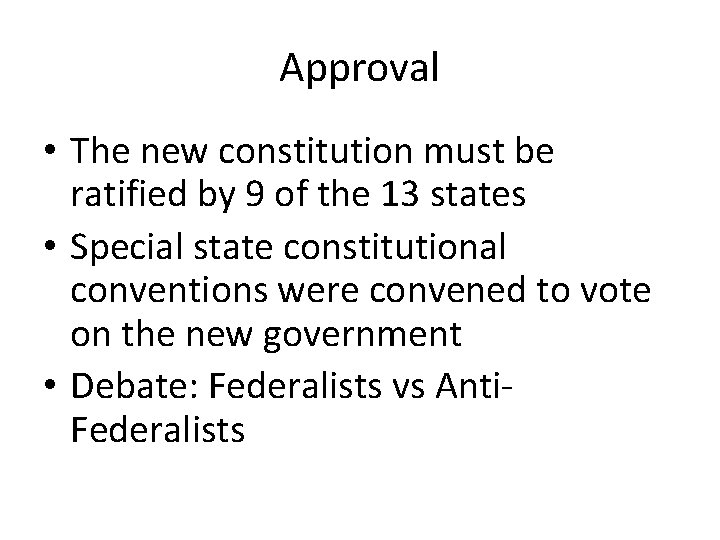 Approval

• The new constitution must be ratified by 9 of the 13 states
• Special state constitutional conventions were convened to vote on the new government
• Debate: Federalists vs Anti-Federalists